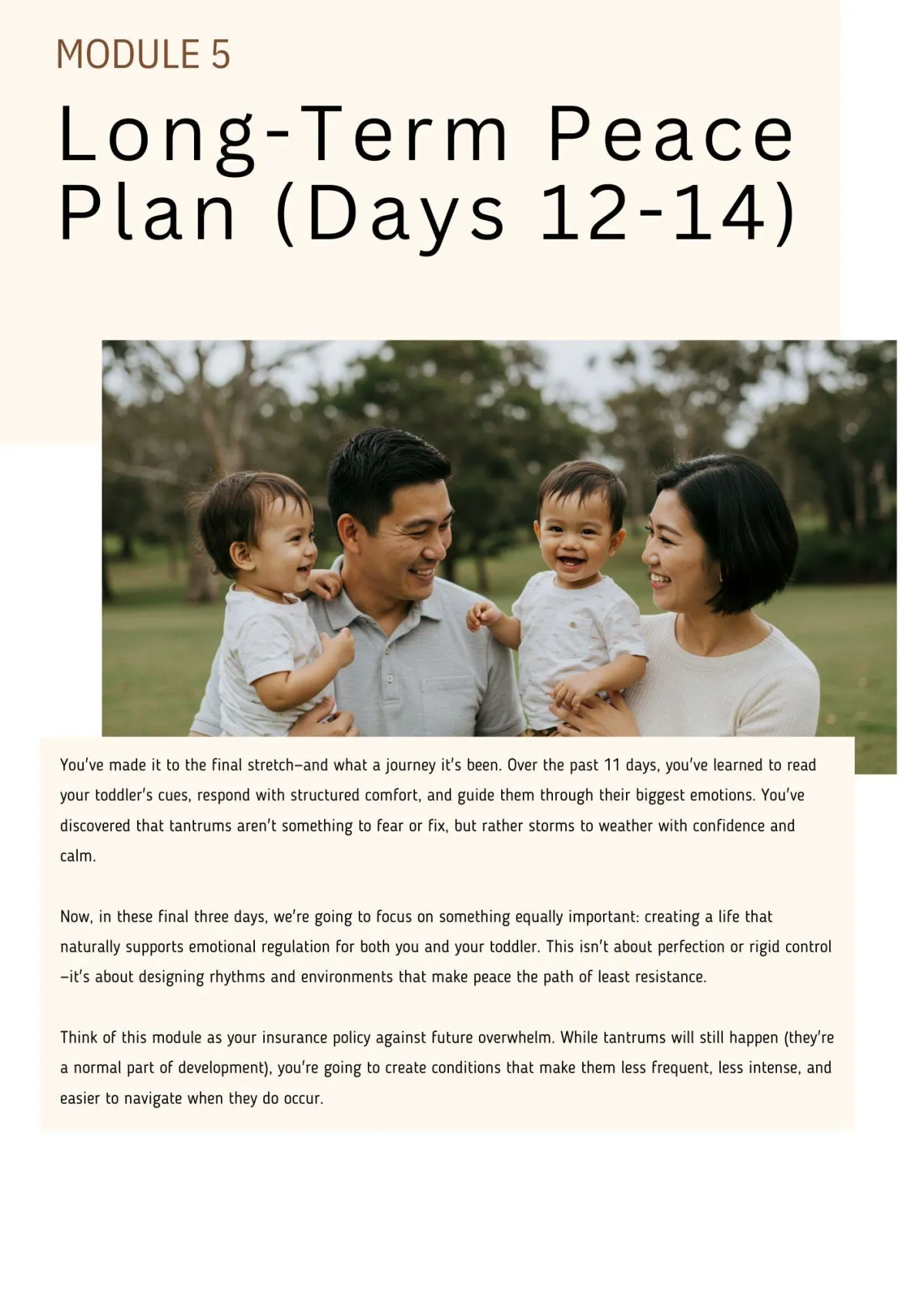 MODULE 5

Long-Term Peace Plan (Days 12-14)

You've made it to the final stretch—and what a journey it's been. Over the past 11 days, you've learned to read your toddler's cues, respond with structured comfort, and guide them through their biggest emotions. You've discovered that tantrums aren't something to fear or fix, but rather storms to weather with confidence and calm.

Now, in these final three days, we're going to focus on something equally important: creating a life that naturally supports emotional regulation for both you and your toddler. This isn't about perfection or rigid control—it's about designing rhythms and environments that make peace the path of least resistance.

Think of this module as your insurance policy against future overwhelm. While tantrums will still happen (they're a normal part of development), you're going to create conditions that make them less frequent, less intense, and easier to navigate when they do occur.